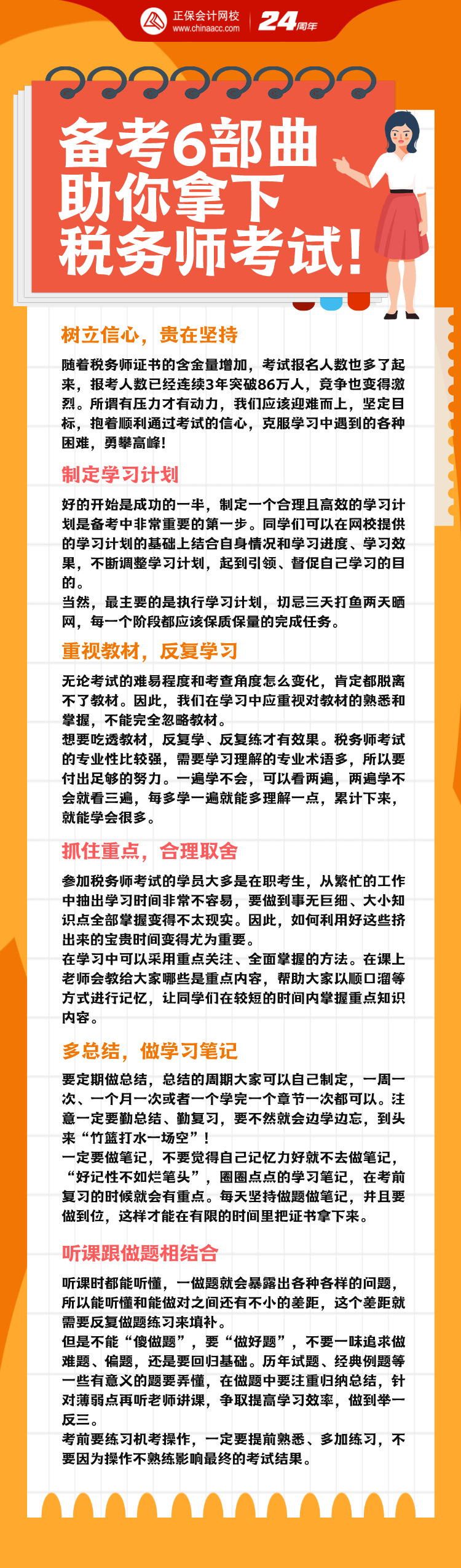 正保会计网校
www.chinaacc.com
24周年

备考6部曲
助你拿下
税务师考试!

树立信心，贵在坚持

随着税务师证书的含金量增加，考试报名人数也多了起来，报考人数已经连续3年突破86万人，竞争也变得激烈。所谓有压力才有动力，我们应该迎难而上，坚定目标，抱着顺利通过考试的信心，克服学习中遇到的各种困难，勇攀高峰!

制定学习计划

好的开始是成功的一半，制定一个合理且高效的学习计划是备考中非常重要的第一步。同学们可以在网校提供的学习计划的基础上结合自身情况和学习进度、学习效果，不断调整学习计划，起到引领、督促自己学习的目的。
当然，最主要的是执行学习计划，切忌三天打鱼两天晒网，每一个阶段都应该保质保量的完成任务。

重视教材，反复学习

无论考试的难易程度和考查角度怎么变化，肯定都脱离不了教材。因此，我们在学习中应重视对教材的熟悉和掌握，不能完全忽略教材。
想要吃透教材，反复学、反复练才有效果。税务师考试的专业性比较强，需要学习理解的专业术语多，所以要付出足够的努力。一遍学不会，可以看两遍，两遍学不会就看三遍，每多学一遍就能多理解一点，累计下来，就能学会很多。

抓住重点，合理取舍

参加税务师考试的学员大多是在职考生，从繁忙的工作中抽出学习时间非常不容易，要做到事无巨细、大小知识点全部掌握变得不太现实。因此，如何利用好这些挤出来的宝贵时间变得尤为重要。
在学习中可以采用重点关注、全面掌握的方法。在课上老师会教给大家哪些是重点内容，帮助大家以顺口溜等方式进行记忆，让同学们在较短的时间内掌握重点知识内容。

多总结，做学习笔记

要定期做总结，总结的周期大家可以自己制定，一周一次、一个月一次或者一个学完一个章节一次都可以。注意一定要勤总结、勤复习，要不然就会边学边忘，到头来“竹篮打水一场空”!
一定要做笔记，不要觉得自己记忆力好就不去做笔记，“好记性不如烂笔头”，圈圈点点的学习笔记，在考前复习的时候就会有重点。每天坚持做题做笔记，并且要做到位，这样才能在有限的时间里把证书拿下来。

听课跟做题相结合

听课时都能听懂，一做题就会暴露出各种各样的问题，所以能听懂和能做对之间还有不小的差距，这个差距就需要反复做题练习来填补。
但是不能“傻做题”，要“做好题”，不要一味追求做难题、偏题，还是要回归基础。历年试题、经典例题等一些有意义的题要弄懂，在做题中要注重归纳总结，针对薄弱点再听老师讲课，争取提高学习效率，做到举一反三。
考前要练习机考操作，一定要提前熟悉、多加练习，不要因为操作不熟练影响最终的考试结果。